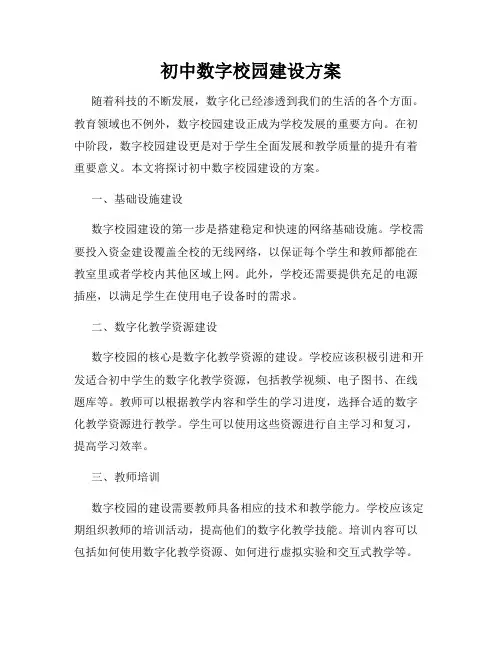 初中数字校园建设方案

随着科技的不断发展，数字化已经渗透到我们的生活的各个方面。教育领域也不例外，数字校园建设正成为学校发展的重要方向。在初中阶段，数字校园建设更是对于学生全面发展和教学质量的提升有着重要意义。本文将探讨初中数字校园建设的方案。

一、基础设施建设

数字校园建设的第一步是搭建稳定和快速的网络基础设施。学校需要投入资金建设覆盖全校的无线网络，以保证每个学生和教师都能在教室里或者学校内其他区域上网。此外，学校还需要提供充足的电源插座，以满足学生在使用电子设备时的需求。

二、数字化教学资源建设

数字校园的核心是数字化教学资源的建设。学校应该积极引进和开发适合初中学生的数字化教学资源，包括教学视频、电子图书、在线题库等。教师可以根据教学内容和学生的学习进度，选择合适的数字化教学资源进行教学。学生可以使用这些资源进行自主学习和复习，提高学习效率。

三、教师培训

数字校园的建设需要教师具备相应的技术和教学能力。学校应该定期组织教师的培训活动，提高他们的数字化教学技能。培训内容可以包括如何使用数字化教学资源、如何进行虚拟实验和交互式教学等。